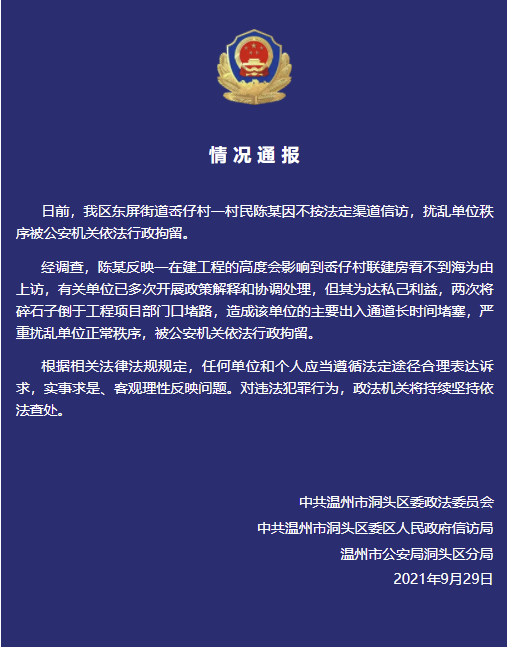 情况通报

日前，我区东屏街道岙仔村一村民陈某因不按法定渠道信访，扰乱单位秩序被公安机关依法行政拘留。

经调查，陈某反映一在建工程的高度会影响到岙仔村联建房看不到海为由上访，有关单位已多次开展政策解释和协调处理，但其为达私己利益，两次将碎石子倒于工程项目部门口堵路，造成该单位的主要出入通道长时间堵塞，严重扰乱单位正常秩序，被公安机关依法行政拘留。

根据相关法律法规规定，任何单位和个人应当遵循法定途径合理表达诉求，实事求是、客观理性反映问题。对违法犯罪行为，政法机关将持续坚持依法查处。

中共温州市洞头区委政法委员会
中共温州市洞头区委区人民政府信访局
温州市公安局洞头区分局
2021年9月29日